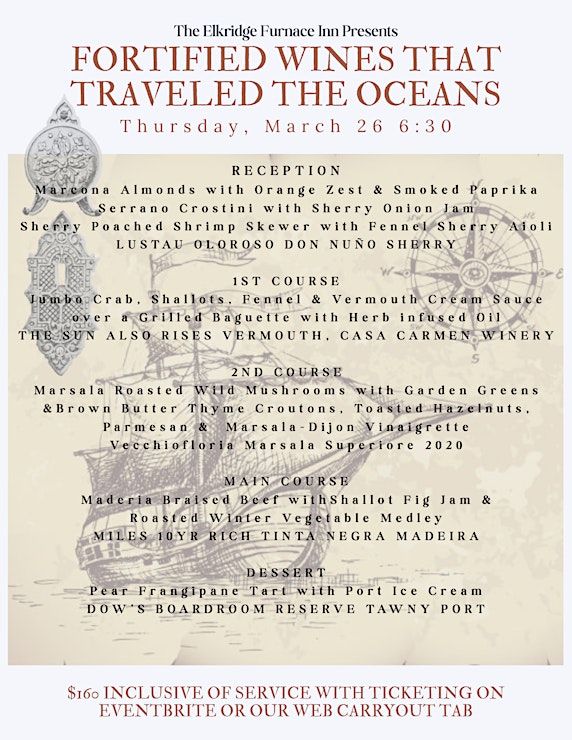 The Elkridge Furnace Inn Presents
FORTIFIED WINES THAT TRAVELED THE OCEANS
Thursday, March 26 6:30

RECEPTION
Marcona Almonds with Orange Zest & Smoked Paprika
Serrano Crostini with Sherry Onion Jam
Sherry Poached Shrimp Skewer with Fennel Sherry Aioli
LUSTAU OLOROSO DON NUÑO SHERRY

1ST COURSE
Jumbo Crab, Shallots, Fennel & Vermouth Cream Sauce over a Grilled Baguette with Herb infused Oil
THE SUN ALSO RISES VERMOUTH, CASA CARMEN WINERY

2ND COURSE
Marsala Roasted Wild Mushrooms with Garden Greens &Brown Butter Thyme Croutons, Toasted Hazelnuts, Parmesan & Marsala-Dijon Vinaigrette
Vecchiofloria Marsala Superiore 2020

MAIN COURSE
Maderia Braised Beef withShallot Fig Jam & Roasted Winter Vegetable Medley
MILES 10YR RICH TINTA NEGRA MADEIRA

DESSERT
Pear Frangipane Tart with Port Ice Cream
DOW'S BOARDROOM RESERVE TAWNY PORT

$160 INCLUSIVE OF SERVICE WITH TICKETING ON EVENTBRITE OR OUR WEB CARRYOUT TAB